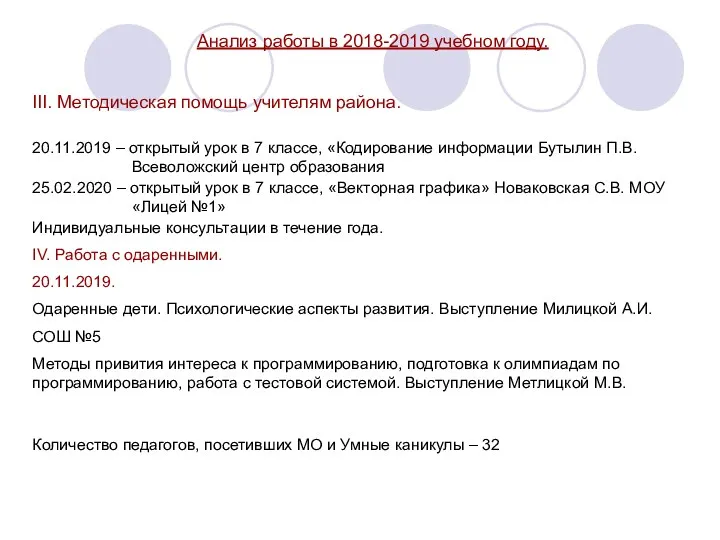 Анализ работы в 2018-2019 учебном году.

III. Методическая помощь учителям района.

20.11.2019 – открытый урок в 7 классе, «Кодирование информации Бутылин П.В. Всеволожский центр образования

25.02.2020 – открытый урок в 7 классе, «Векторная графика» Новаковская С.В. МОУ «Лицей №1»

Индивидуальные консультации в течение года.

IV. Работа с одаренными.

20.11.2019.

Одаренные дети. Психологические аспекты развития. Выступление Милицкой А.И.

СОШ №5

Методы привития интереса к программированию, подготовка к олимпиадам по программированию, работа с тестовой системой. Выступление Метлицкой М.В.

Количество педагогов, посетивших МО и Умные каникулы – 32